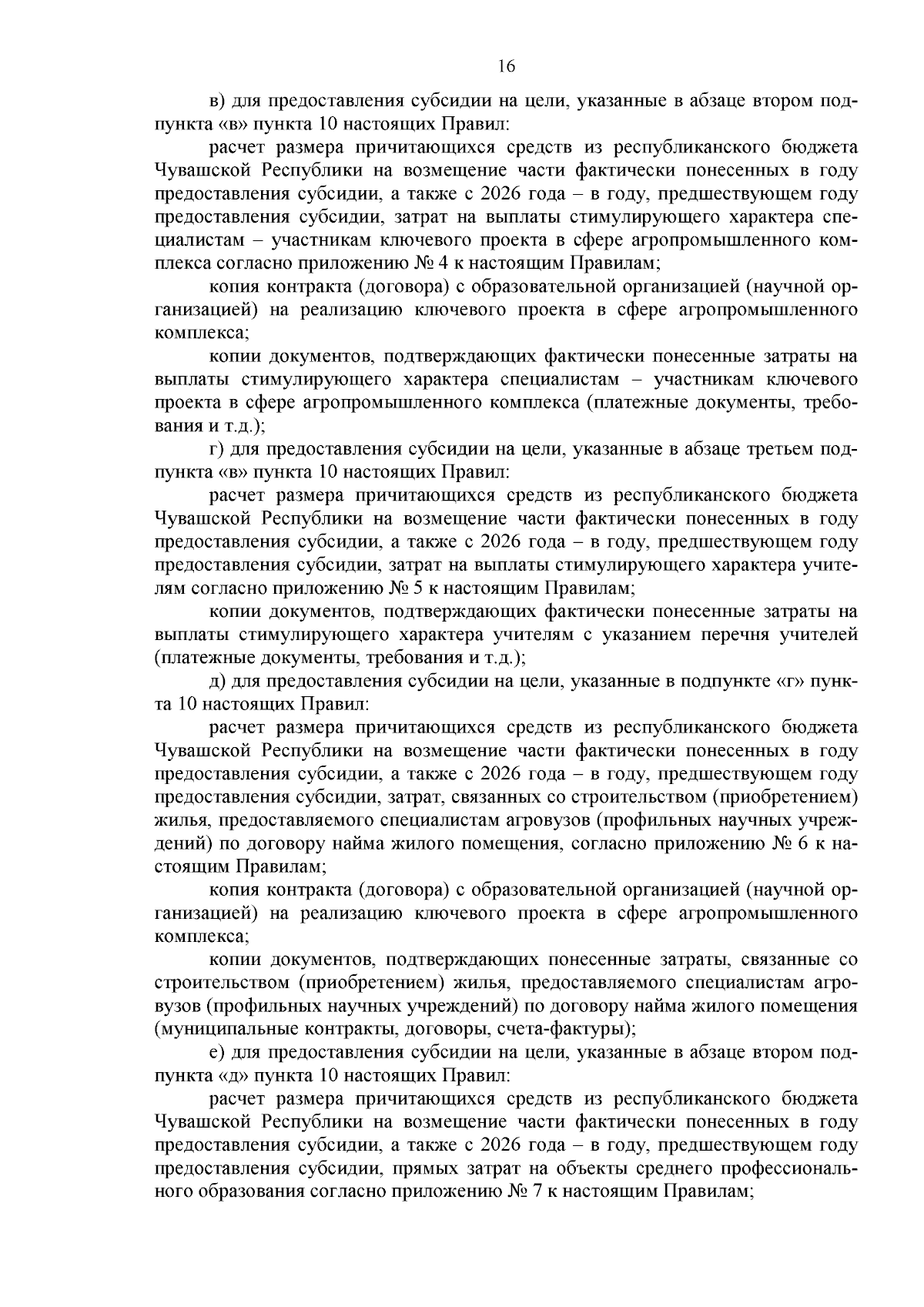 16

в) для предоставления субсидии на цели, указанные в абзаце втором подпункта «в» пункта 10 настоящих Правил:

расчет размера причитающихся средств из республиканского бюджета Чувашской Республики на возмещение части фактически понесенных в году предоставления субсидии, а также с 2026 года – в году, предшествующем году предоставления субсидии, затрат на выплаты стимулирующего характера специалистам – участникам ключевого проекта в сфере агропромышленного комплекса согласно приложению № 4 к настоящим Правилам;

копия контракта (договора) с образовательной организацией (научной организацией) на реализацию ключевого проекта в сфере агропромышленного комплекса;

копии документов, подтверждающих фактически понесенные затраты на выплаты стимулирующего характера специалистам – участникам ключевого проекта в сфере агропромышленного комплекса (платежные документы, требования и т.д.);

г) для предоставления субсидии на цели, указанные в абзаце третьем подпункта «в» пункта 10 настоящих Правил:

расчет размера причитающихся средств из республиканского бюджета Чувашской Республики на возмещение части фактически понесенных в году предоставления субсидии, а также с 2026 года – в году, предшествующем году предоставления субсидии, затрат на выплаты стимулирующего характера учителям согласно приложению № 5 к настоящим Правилам;

копии документов, подтверждающих фактически понесенные затраты на выплаты стимулирующего характера учителям с указанием перечня учителей (платежные документы, требования и т.д.);

д) для предоставления субсидии на цели, указанные в подпункте «г» пункта 10 настоящих Правил:

расчет размера причитающихся средств из республиканского бюджета Чувашской Республики на возмещение части фактически понесенных в году предоставления субсидии, а также с 2026 года – в году, предшествующем году предоставления субсидии, затрат, связанных со строительством (приобретением) жилья, предоставляемого специалистам агровузов (профильных научных учреждений) по договору найма жилого помещения, согласно приложению № 6 к настоящим Правилам;

копия контракта (договора) с образовательной организацией (научной организацией) на реализацию ключевого проекта в сфере агропромышленного комплекса;

копии документов, подтверждающих понесенные затраты, связанные со строительством (приобретением) жилья, предоставляемого специалистам агровузов (профильных научных учреждений) по договору найма жилого помещения (муниципальные контракты, договоры, счета-фактуры);

е) для предоставления субсидии на цели, указанные в абзаце втором подпункта «д» пункта 10 настоящих Правил:

расчет размера причитающихся средств из республиканского бюджета Чувашской Республики на возмещение части фактически понесенных в году предоставления субсидии, а также с 2026 года – в году, предшествующем году предоставления субсидии, прямых затрат на объекты среднего профессионального образования согласно приложению № 7 к настоящим Правилам;